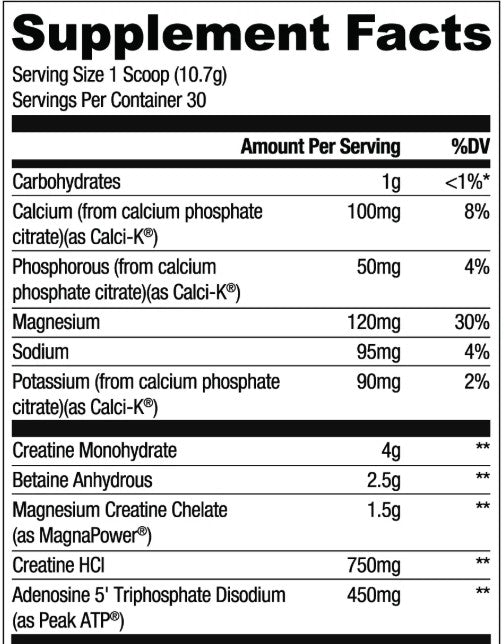 Supplement Facts

Serving Size 1 Scoop (10.7g)
Servings Per Container 30

| | Amount Per Serving | %DV |
|---|---|---|
| Carbohydrates | 1g | <1%* |
| Calcium (from calcium phosphate citrate)(as Calci-K®) | 100mg | 8% |
| Phosphorous (from calcium phosphate citrate)(as Calci-K®) | 50mg | 4% |
| Magnesium | 120mg | 30% |
| Sodium | 95mg | 4% |
| Potassium (from calcium phosphate citrate)(as Calci-K®) | 90mg | 2% |
| Creatine Monohydrate | 4g | ** |
| Betaine Anhydrous | 2.5g | ** |
| Magnesium Creatine Chelate (as MagnaPower®) | 1.5g | ** |
| Creatine HCl | 750mg | ** |
| Adenosine 5' Triphosphate Disodium (as Peak ATP®) | 450mg | ** |